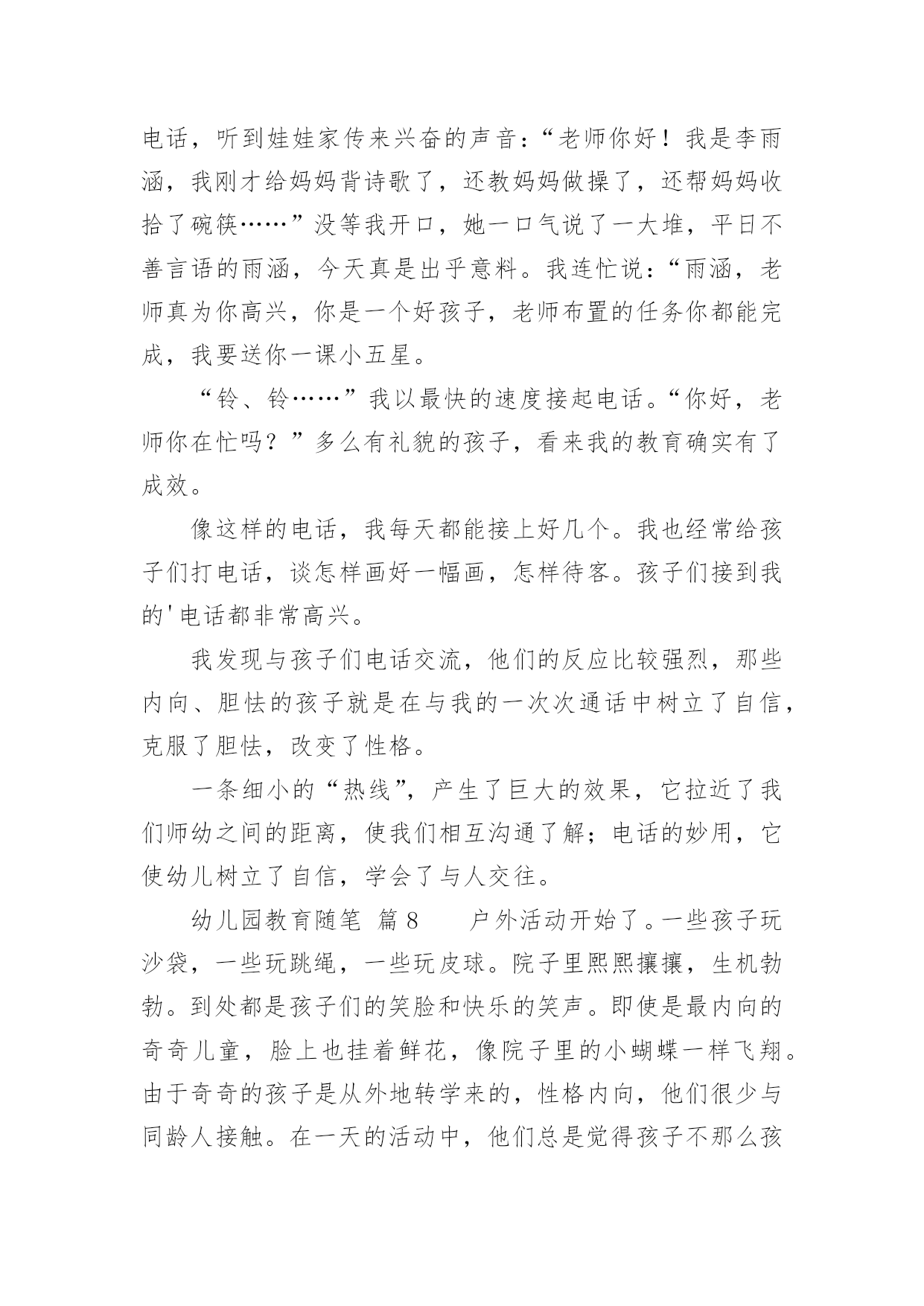 电话，听到娃娃家传来兴奋的声音：“老师你好！我是李雨涵，我刚才给妈妈背诗歌了，还教妈妈做操了，还帮妈妈收拾了碗筷……”没等我开口，她一口气说了一大堆，平日不善言语的雨涵，今天真是出乎意料。我连忙说：“雨涵，老师真为你高兴，你是一个好孩子，老师布置的任务你都能完成，我要送你一课小五星。

“铃、铃……”我以最快的速度接起电话。“你好，老师你在忙吗？”多么有礼貌的孩子，看来我的教育确实有了成效。

像这样的电话，我每天都能接上好几个。我也经常给孩子们打电话，谈怎样画好一幅画，怎样待客。孩子们接到我的'电话都非常高兴。

我发现与孩子们电话交流，他们的反应比较强烈，那些内向、胆怯的孩子就是在与我的一次次通话中树立了自信，克服了胆怯，改变了性格。

一条细小的“热线”，产生了巨大的效果，它拉近了我们师幼之间的距离，使我们相互沟通了解；电话的妙用，它使幼儿树立了自信，学会了与人交往。

幼儿园教育随笔 篇8　　户外活动开始了。一些孩子玩沙袋，一些玩跳绳，一些玩皮球。院子里熙熙攘攘，生机勃勃。到处都是孩子们的笑脸和快乐的笑声。即使是最内向的奇奇儿童，脸上也挂着鲜花，像院子里的小蝴蝶一样飞翔。由于奇奇的孩子是从外地转学来的，性格内向，他们很少与同龄人接触。在一天的活动中，他们总是觉得孩子不那么孩